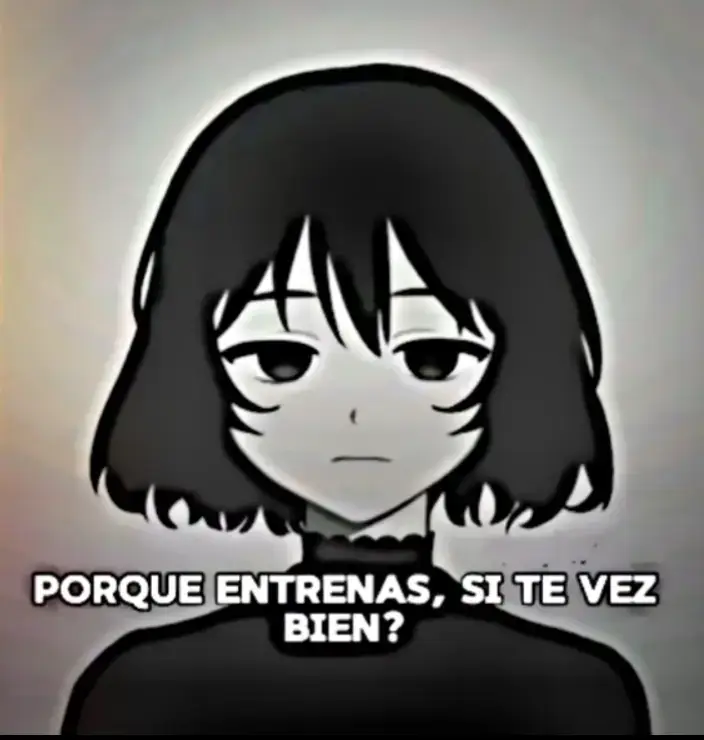 PORQUE ENTRENAS, SI TE VEZ BIEN?